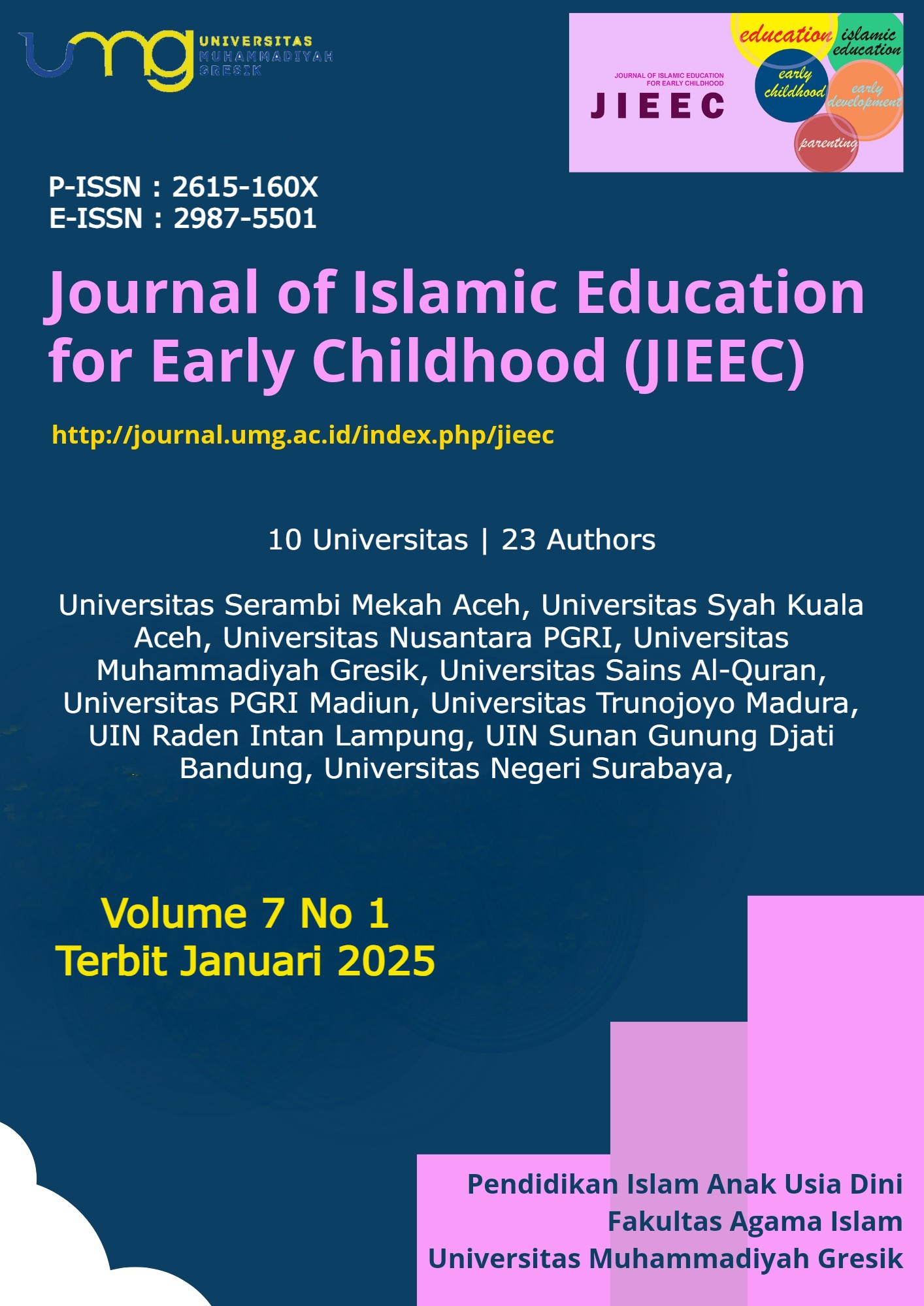 umg UNIVERSITAS MUHAMMADIYAH GRESIK

JOURNAL OF ISLAMIC EDUCATION FOR EARLY CHILDHOOD
JIEEC

education islamic education early childhood early development parenting

P-ISSN : 2615-160X
E-ISSN : 2987-5501

Journal of Islamic Education for Early Childhood (JIEEC)

http://journal.umg.ac.id/index.php/jieec

10 Universitas | 23 Authors

Universitas Serambi Mekah Aceh, Universitas Syah Kuala Aceh, Universitas Nusantara PGRI, Universitas Muhammadiyah Gresik, Universitas Sains Al-Quran, Universitas PGRI Madiun, Universitas Trunojoyo Madura, UIN Raden Intan Lampung, UIN Sunan Gunung Djati Bandung, Universitas Negeri Surabaya,

Volume 7 No 1
Terbit Januari 2025

Pendidikan Islam Anak Usia Dini
Fakultas Agama Islam
Universitas Muhammadiyah Gresik